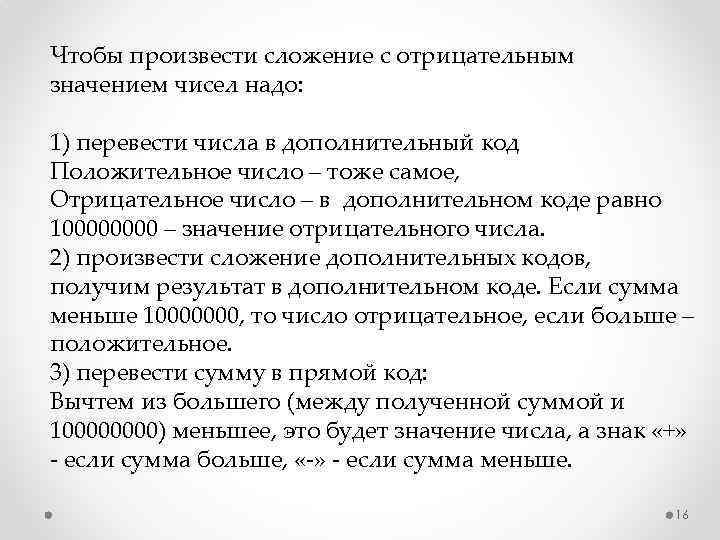 Чтобы произвести сложение с отрицательным значением чисел надо:

1) перевести числа в дополнительный код
Положительное число – тоже самое,
Отрицательное число – в дополнительном коде равно 100000000 – значение отрицательного числа.
2) произвести сложение дополнительных кодов, получим результат в дополнительном коде. Если сумма меньше 10000000, то число отрицательное, если больше – положительное.
3) перевести сумму в прямой код:
Вычтем из большего (между полученной суммой и 100000000) меньшее, это будет значение числа, а знак «+» - если сумма больше, «-» - если сумма меньше.

16